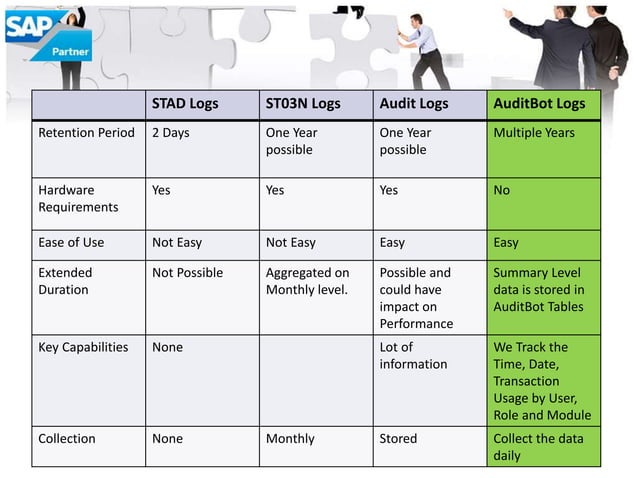 SAP Partner

| | STAD Logs | ST03N Logs | Audit Logs | AuditBot Logs |
|---|---|---|---|---|
| Retention Period | 2 Days | One Year possible | One Year possible | Multiple Years |
| Hardware Requirements | Yes | Yes | Yes | No |
| Ease of Use | Not Easy | Not Easy | Easy | Easy |
| Extended Duration | Not Possible | Aggregated on Monthly level. | Possible and could have impact on Performance | Summary Level data is stored in AuditBot Tables |
| Key Capabilities | None | | Lot of information | We Track the Time, Date, Transaction Usage by User, Role and Module |
| Collection | None | Monthly | Stored | Collect the data daily |